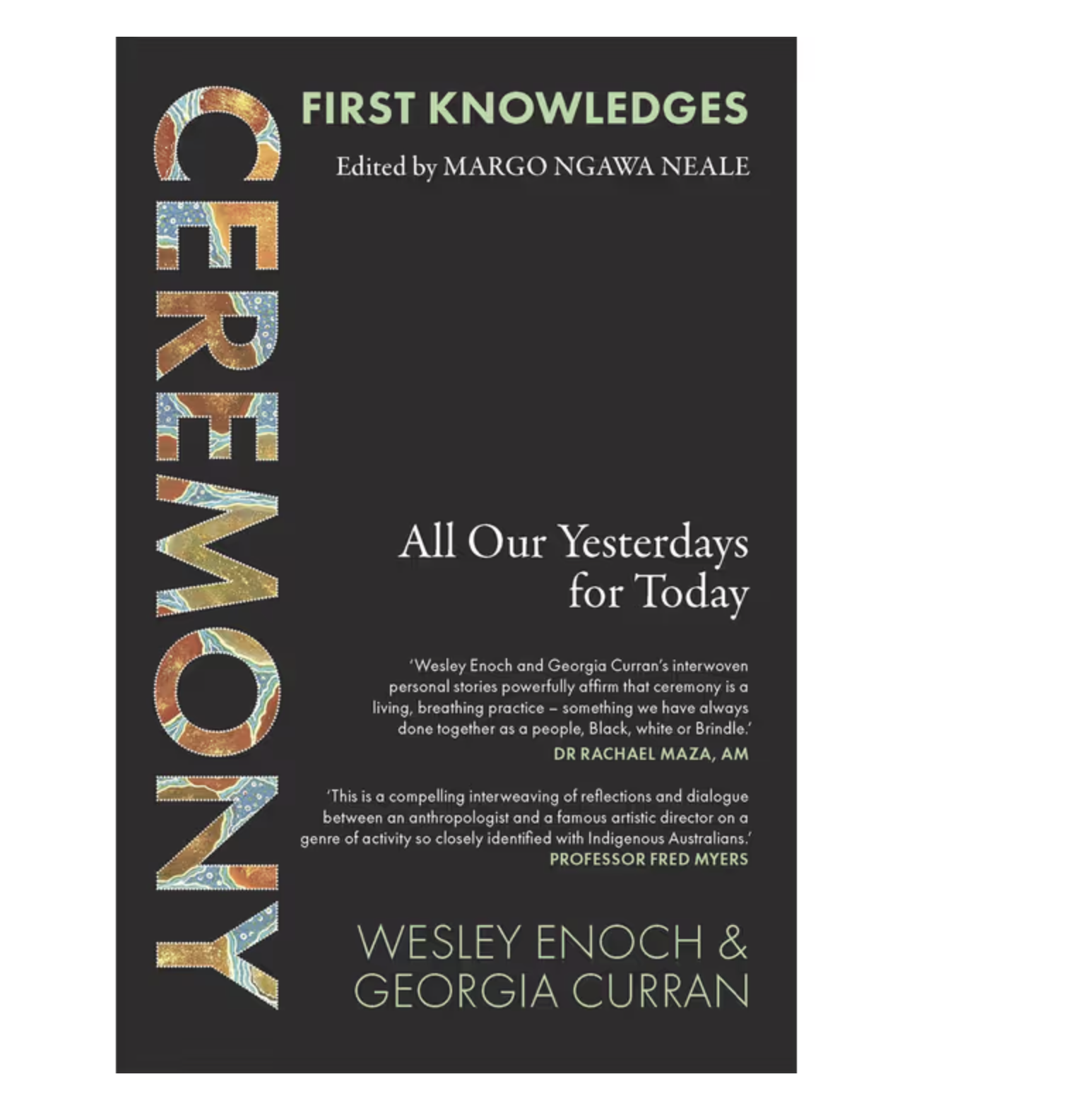 CEREMONY

FIRST KNOWLEDGES

Edited by MARGO NGAWA NEALE

All Our Yesterdays for Today

'Wesley Enoch and Georgia Curran's interwoven personal stories powerfully affirm that ceremony is a living, breathing practice – something we have always done together as a people, Black, white or Brindle.'
DR RACHAEL MAZA, AM

'This is a compelling interweaving of reflections and dialogue between an anthropologist and a famous artistic director on a genre of activity so closely identified with Indigenous Australians.'
PROFESSOR FRED MYERS

WESLEY ENOCH & GEORGIA CURRAN